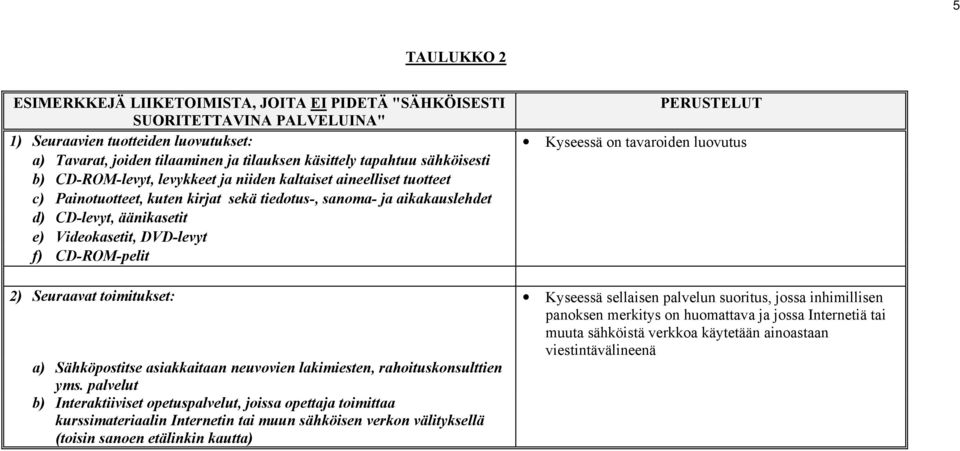 5

TAULUKKO 2

| ESIMERKKEJÄ LIIKETOIMISTA, JOITA EI PIDETÄ "SÄHKÖISESTI SUORITETTAVINA PALVELUINA" | PERUSTELUT |
|---|---|
| 1) Seuraavien tuotteiden luovutukset: a) Tavarat, joiden tilaaminen ja tilauksen käsittely tapahtuu sähköisesti b) CD-ROM-levyt, levykkeet ja niiden kaltaiset aineelliset tuotteet c) Painotuotteet, kuten kirjat sekä tiedotus-, sanoma- ja aikakauslehdet d) CD-levyt, äänikasetit e) Videokasetit, DVD-levyt f) CD-ROM-pelit | • Kyseessä on tavaroiden luovutus |
| 2) Seuraavat toimitukset: a) Sähköpostitse asiakkaitaan neuvovien lakimiesten, rahoituskonsulttien yms. palvelut b) Interaktiiviset opetuspalvelut, joissa opettaja toimittaa kurssimateriaalin Internetin tai muun sähköisen verkon välityksellä (toisin sanoen etälinkin kautta) | • Kyseessä sellaisen palvelun suoritus, jossa inhimillisen panoksen merkitys on huomattava ja jossa Internetiä tai muuta sähköistä verkkoa käytetään ainoastaan viestintävälineenä |